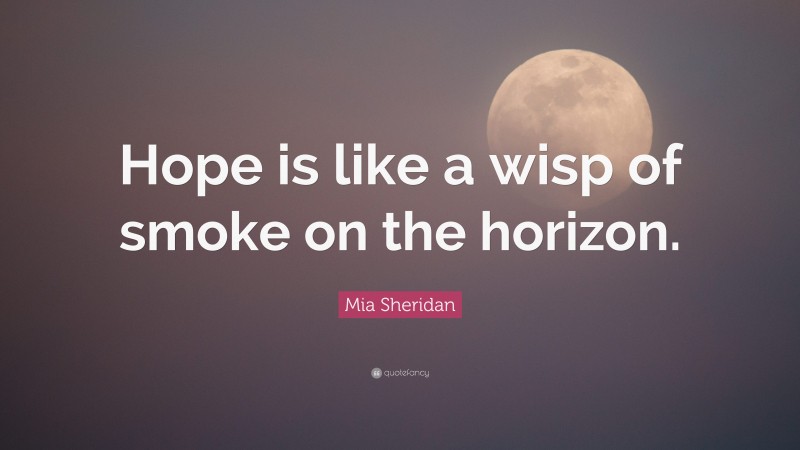 Hope is like a wisp of smoke on the horizon.

Mia Sheridan

quotefancy